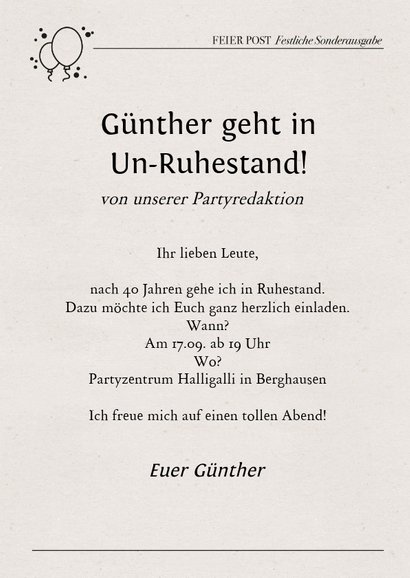 FEIER POST Festliche Sonderausgabe

Günther geht in Un-Ruhestand!

von unserer Partyredaktion

Ihr lieben Leute,

nach 40 Jahren gehe ich in Ruhestand.
Dazu möchte ich Euch ganz herzlich einladen.
Wann?
Am 17.09. ab 19 Uhr
Wo?
Partyzentrum Halligalli in Berghausen

Ich freue mich auf einen tollen Abend!

Euer Günther